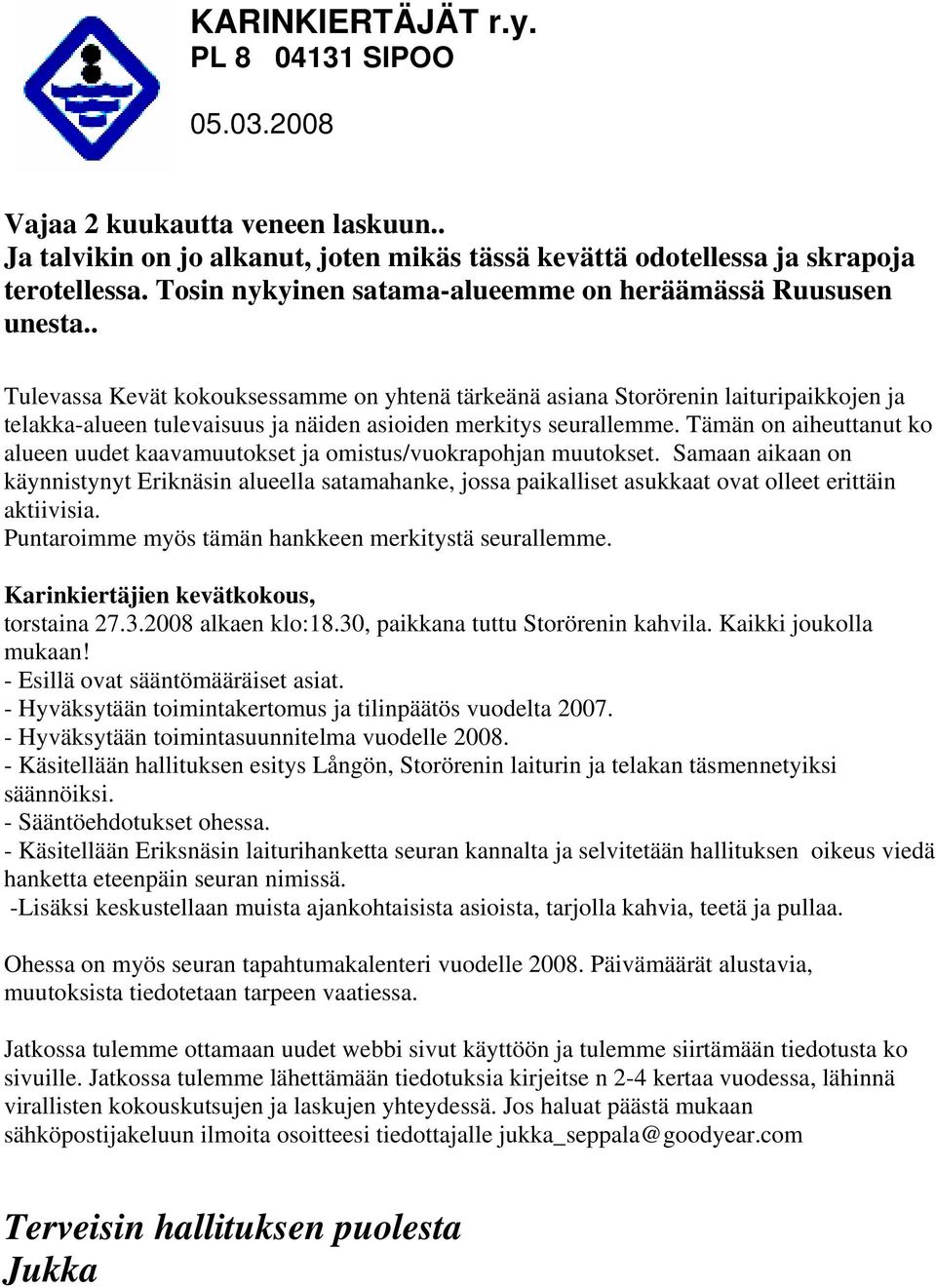 KARINKIERTÄJÄT r.y.
PL 8 04131 SIPOO

05.03.2008

Vajaa 2 kuukautta veneen laskuun..
Ja talvikin on jo alkanut, joten mikäs tässä kevättä odotellessa ja skrapoja terotellessa. Tosin nykyinen satama-alueemme on heräämässä Ruususen unesta..

Tulevassa Kevät kokouksessamme on yhtenä tärkeänä asiana Storörenin laituripaikkojen ja telakka-alueen tulevaisuus ja näiden asioiden merkitys seurallemme. Tämän on aiheuttanut ko alueen uudet kaavamuutokset ja omistus/vuokrapohjan muutokset. Samaan aikaan on käynnistynyt Eriknäsin alueella satamahanke, jossa paikalliset asukkaat ovat olleet erittäin aktiivisia.
Puntaroimme myös tämän hankkeen merkitystä seurallemme.

Karinkiertäjien kevätkokous,
torstaina 27.3.2008 alkaen klo:18.30, paikkana tuttu Storörenin kahvila. Kaikki joukolla mukaan!
- Esillä ovat sääntömääräiset asiat.
- Hyväksytään toimintakertomus ja tilinpäätös vuodelta 2007.
- Hyväksytään toimintasuunnitelma vuodelle 2008.
- Käsitellään hallituksen esitys Långön, Storörenin laiturin ja telakan täsmennetyiksi säännöiksi.
- Sääntöehdotukset ohessa.
- Käsitellään Eriksnäsin laiturihanketta seuran kannalta ja selvitetään hallituksen oikeus viedä hanketta eteenpäin seuran nimissä.
-Lisäksi keskustellaan muista ajankohtaisista asioista, tarjolla kahvia, teetä ja pullaa.

Ohessa on myös seuran tapahtumakalenteri vuodelle 2008. Päivämäärät alustavia, muutoksista tiedotetaan tarpeen vaatiessa.

Jatkossa tulemme ottamaan uudet webbi sivut käyttöön ja tulemme siirtämään tiedotusta ko sivuille. Jatkossa tulemme lähettämään tiedotuksia kirjeitse n 2-4 kertaa vuodessa, lähinnä virallisten kokouskutsujen ja laskujen yhteydessä. Jos haluat päästä mukaan sähköpostijakeluun ilmoita osoitteesi tiedottajalle jukka_seppala@goodyear.com

Terveisin hallituksen puolesta
Jukka